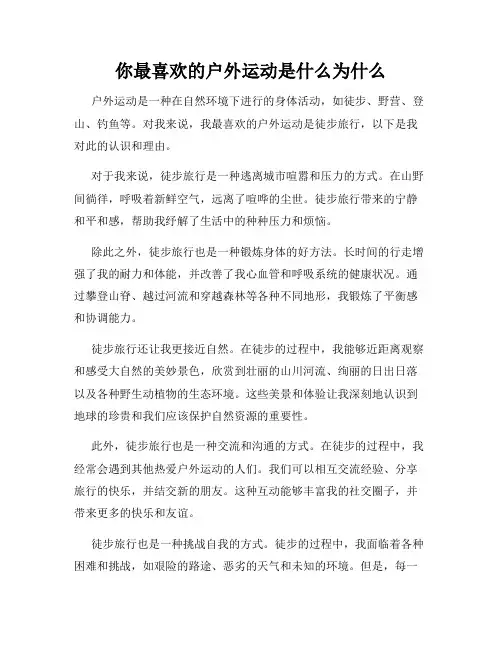 你最喜欢的户外运动是什么为什么

户外运动是一种在自然环境下进行的身体活动，如徒步、野营、登山、钓鱼等。对我来说，我最喜欢的户外运动是徒步旅行，以下是我对此的认识和理由。

对于我来说，徒步旅行是一种逃离城市喧嚣和压力的方式。在山野间徜徉，呼吸着新鲜空气，远离了喧哗的尘世。徒步旅行带来的宁静和平和感，帮助我纾解了生活中的种种压力和烦恼。

除此之外，徒步旅行也是一种锻炼身体的好方法。长时间的行走增强了我的耐力和体能，并改善了我心血管和呼吸系统的健康状况。通过攀登山脊、越过河流和穿越森林等各种不同地形，我锻炼了平衡感和协调能力。

徒步旅行还让我更接近自然。在徒步的过程中，我能够近距离观察和感受大自然的美妙景色，欣赏到壮丽的山川河流、绚丽的日出日落以及各种野生动植物的生态环境。这些美景和体验让我深刻地认识到地球的珍贵和我们应该保护自然资源的重要性。

此外，徒步旅行也是一种交流和沟通的方式。在徒步的过程中，我经常会遇到其他热爱户外运动的人们。我们可以相互交流经验、分享旅行的快乐，并结交新的朋友。这种互动能够丰富我的社交圈子，并带来更多的快乐和友谊。

徒步旅行也是一种挑战自我的方式。徒步的过程中，我面临着各种困难和挑战，如艰险的路途、恶劣的天气和未知的环境。但是，每一